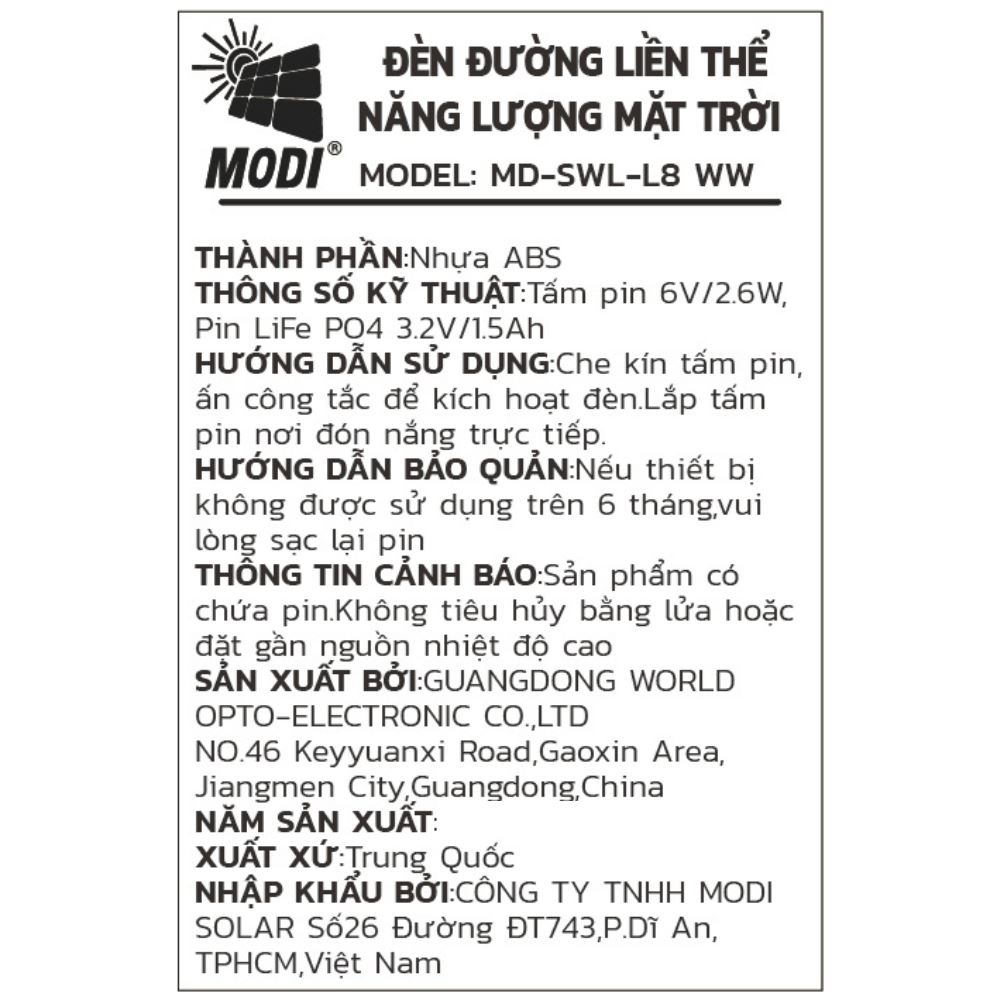 MODI®

ĐÈN ĐƯỜNG LIỀN THỂ NĂNG LƯỢNG MẶT TRỜI
MODEL: MD-SWL-L8 WW

THÀNH PHẦN:Nhựa ABS
THÔNG SỐ KỸ THUẬT:Tấm pin 6V/2.6W, Pin LiFe PO4 3.2V/1.5Ah
HƯỚNG DẪN SỬ DỤNG:Che kín tấm pin, ấn công tắc để kích hoạt đèn.Lắp tấm pin nơi đón nắng trực tiếp.
HƯỚNG DẪN BẢO QUẢN:Nếu thiết bị không được sử dụng trên 6 tháng,vui lòng sạc lại pin
THÔNG TIN CẢNH BÁO:Sản phẩm có chứa pin.Không tiêu hủy bằng lửa hoặc đặt gần nguồn nhiệt độ cao
SẢN XUẤT BỞI:GUANGDONG WORLD OPTO-ELECTRONIC CO.,LTD
NO.46 Keyyuanxi Road,Gaoxin Area, Jiangmen City,Guangdong,China
NĂM SẢN XUẤT:
XUẤT XỨ:Trung Quốc
NHẬP KHẨU BỞI:CÔNG TY TNHH MODI SOLAR Số26 Đường ĐT743,P.Dĩ An, TPHCM,Việt Nam